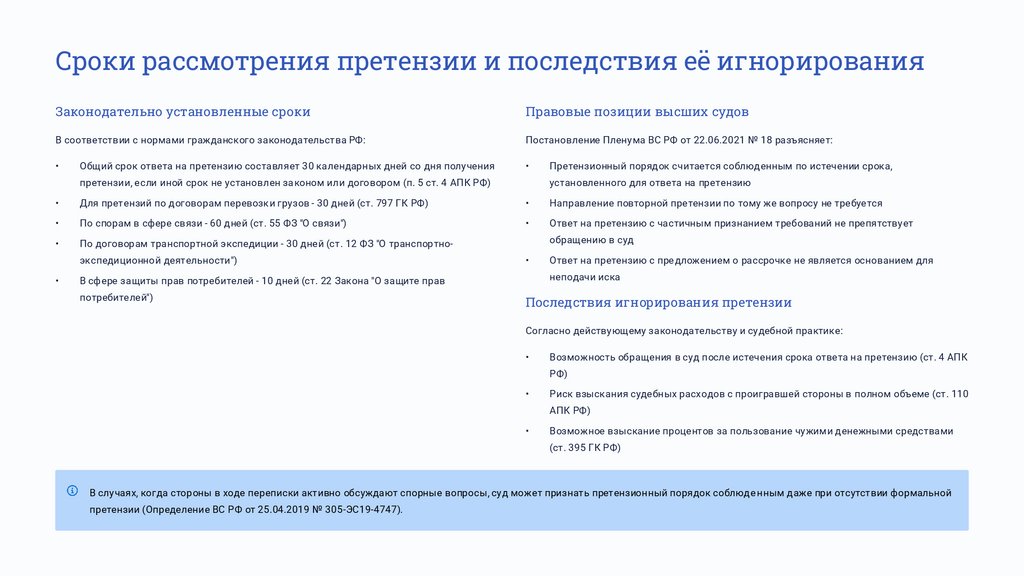 Сроки рассмотрения претензии и последствия её игнорирования

Законодательно установленные сроки

В соответствии с нормами гражданского законодательства РФ:

• Общий срок ответа на претензию составляет 30 календарных дней со дня получения претензии, если иной срок не установлен законом или договором (п. 5 ст. 4 АПК РФ)
• Для претензий по договорам перевозки грузов - 30 дней (ст. 797 ГК РФ)
• По спорам в сфере связи - 60 дней (ст. 55 ФЗ "О связи")
• По договорам транспортной экспедиции - 30 дней (ст. 12 ФЗ "О транспортно-экспедиционной деятельности")
• В сфере защиты прав потребителей - 10 дней (ст. 22 Закона "О защите прав потребителей")

Правовые позиции высших судов

Постановление Пленума ВС РФ от 22.06.2021 № 18 разъясняет:

• Претензионный порядок считается соблюденным по истечении срока, установленного для ответа на претензию
• Направление повторной претензии по тому же вопросу не требуется
• Ответ на претензию с частичным признанием требований не препятствует обращению в суд
• Ответ на претензию с предложением о рассрочке не является основанием для неподачи иска

Последствия игнорирования претензии

Согласно действующему законодательству и судебной практике:

• Возможность обращения в суд после истечения срока ответа на претензию (ст. 4 АПК РФ)
• Риск взыскания судебных расходов с проигравшей стороны в полном объеме (ст. 110 АПК РФ)
• Возможное взыскание процентов за пользование чужими денежными средствами (ст. 395 ГК РФ)

В случаях, когда стороны в ходе переписки активно обсуждают спорные вопросы, суд может признать претензионный порядок соблюденным даже при отсутствии формальной претензии (Определение ВС РФ от 25.04.2019 № 305-ЭС19-4747).